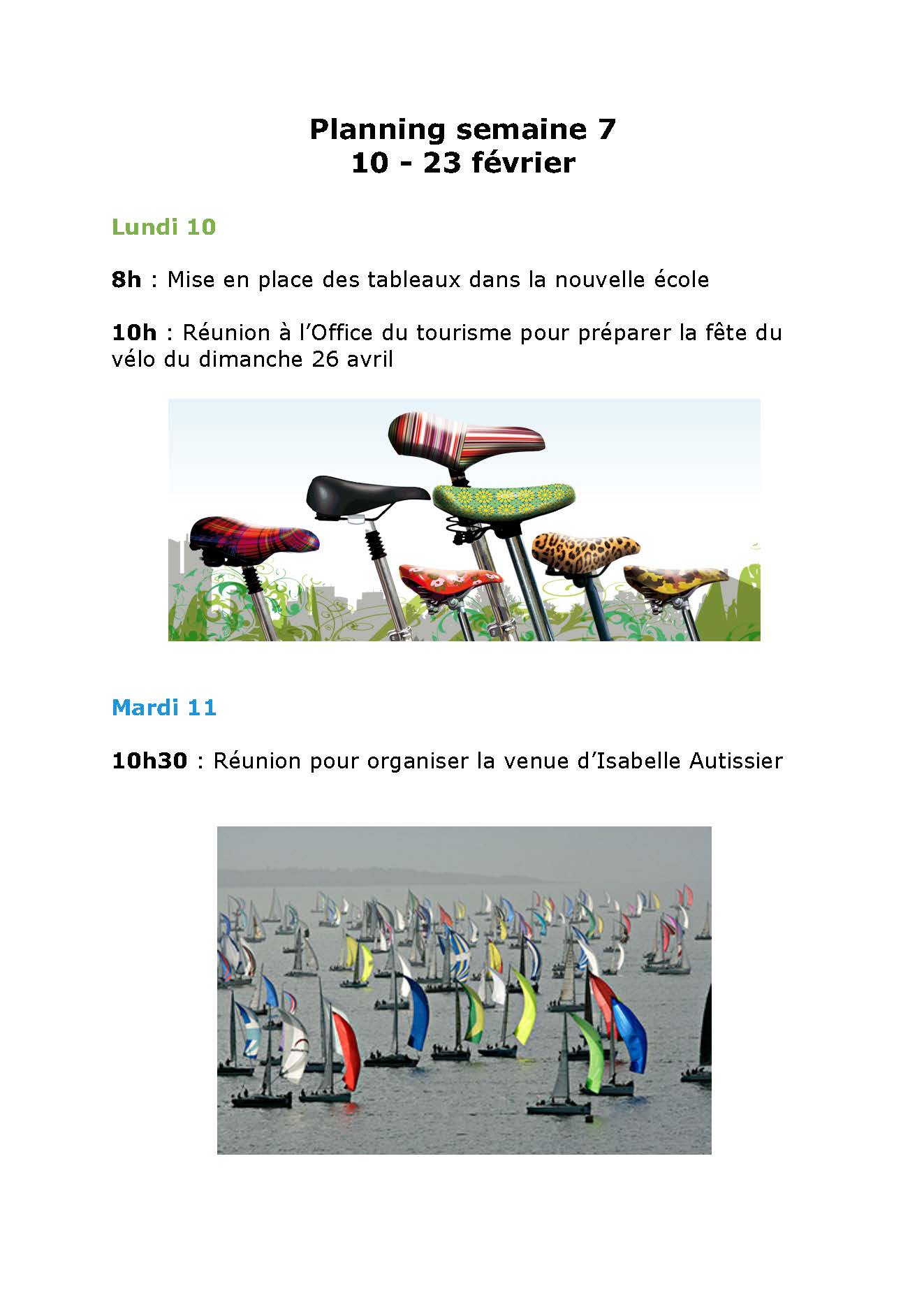 Planning semaine 7
10 - 23 février

Lundi 10

8h : Mise en place des tableaux dans la nouvelle école

10h : Réunion à l'Office du tourisme pour préparer la fête du vélo du dimanche 26 avril

Mardi 11

10h30 : Réunion pour organiser la venue d'Isabelle Autissier